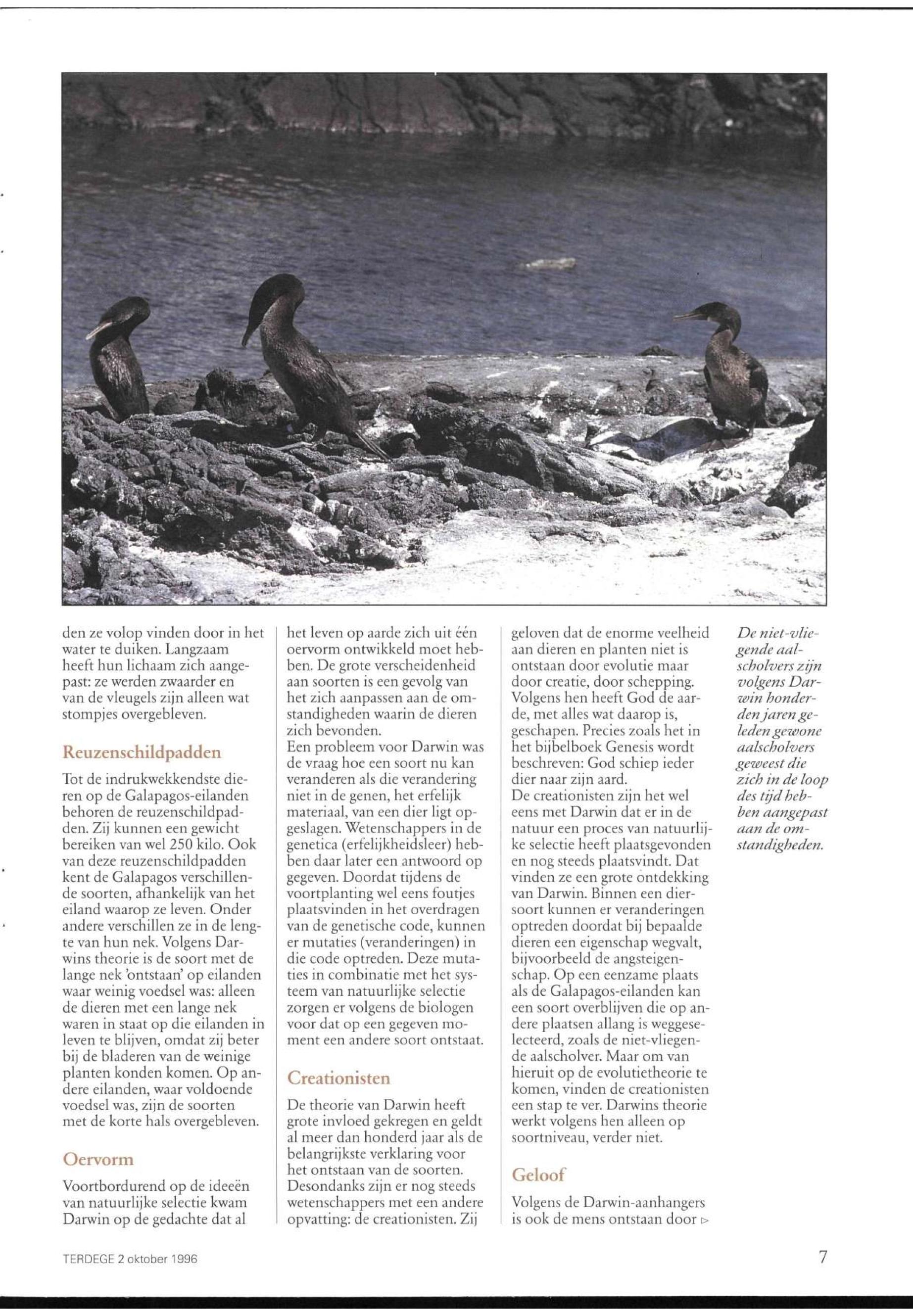 den ze volop vinden door in het water te duiken. Langzaam heeft hun lichaam zich aangepast: ze werden zwaarder en van de vleugels zijn alleen wat stompjes overgebleven.

Reuzenschildpadden

Tot de indrukwekkendste dieren op de Galapagos-eilanden behoren de reuzenschildpadden. Zij kunnen een gewicht bereiken van wel 250 kilo. Ook van deze reuzenschildpadden kent de Galapagos verschillende soorten, afhankelijk van het eiland waarop ze leven. Onder andere verschillen ze in de lengte van hun nek. Volgens Darwins theorie is de soort met de lange nek 'ontstaan' op eilanden waar weinig voedsel was: alleen de dieren met een lange nek waren in staat op die eilanden in leven te blijven, omdat zij beter bij de bladeren van de weinige planten konden komen. Op andere eilanden, waar voldoende voedsel was, zijn de soorten met de korte hals overgebleven.

Oervorm

Voortbordurend op de ideeën van natuurlijke selectie kwam Darwin op de gedachte dat al het leven op aarde zich uit één oervorm ontwikkeld moet hebben. De grote verscheidenheid aan soorten is een gevolg van het zich aanpassen aan de omstandigheden waarin de dieren zich bevonden.
Een probleem voor Darwin was de vraag hoe een soort nu kan veranderen als die verandering niet in de genen, het erfelijk materiaal, van een dier ligt opgeslagen. Wetenschappers in de genetica (erfelijkheidsleer) hebben daar later een antwoord op gegeven. Doordat tijdens de voortplanting wel eens foutjes plaatsvinden in het overdragen van de genetische code, kunnen er mutaties (veranderingen) in die code optreden. Deze mutaties in combinatie met het systeem van natuurlijke selectie zorgen er volgens de biologen voor dat op een gegeven moment een andere soort ontstaat.

Creationisten

De theorie van Darwin heeft grote invloed gekregen en geldt al meer dan honderd jaar als de belangrijkste verklaring voor het ontstaan van de soorten. Desondanks zijn er nog steeds wetenschappers met een andere opvatting: de creationisten. Zij geloven dat de enorme veelheid aan dieren en planten niet is ontstaan door evolutie maar door creatie, door schepping. Volgens hen heeft God de aarde, met alles wat daarop is, geschapen. Precies zoals het in het bijbelboek Genesis wordt beschreven: God schiep ieder dier naar zijn aard.
De creationisten zijn het wel eens met Darwin dat er in de natuur een proces van natuurlijke selectie heeft plaatsgevonden en nog steeds plaatsvindt. Dat vinden ze een grote ontdekking van Darwin. Binnen een diersoort kunnen er veranderingen optreden doordat bij bepaalde dieren een eigenschap wegvalt, bijvoorbeeld de angsteigenschap. Op een eenzame plaats als de Galapagos-eilanden kan een soort overblijven die op andere plaatsen allang is weggeselecteerd, zoals de niet-vliegende aalscholver. Maar om van hieruit op de evolutietheorie te komen, vinden de creationisten een stap te ver. Darwins theorie werkt volgens hen alleen op soortniveau, verder niet.

Geloof

Volgens de Darwin-aanhangers is ook de mens ontstaan door ▷

De niet-vliegende aalscholvers zijn volgens Darwin honderden jaren geleden gewone aalscholvers geweest die zich in de loop des tijd hebben aangepast aan de omstandigheden.

TERDEGE 2 oktober 1996

7